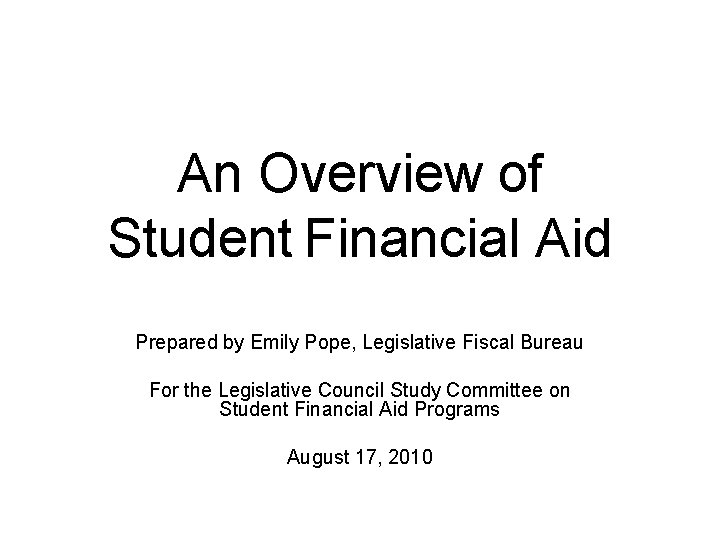 An Overview of Student Financial Aid

Prepared by Emily Pope, Legislative Fiscal Bureau

For the Legislative Council Study Committee on Student Financial Aid Programs

August 17, 2010